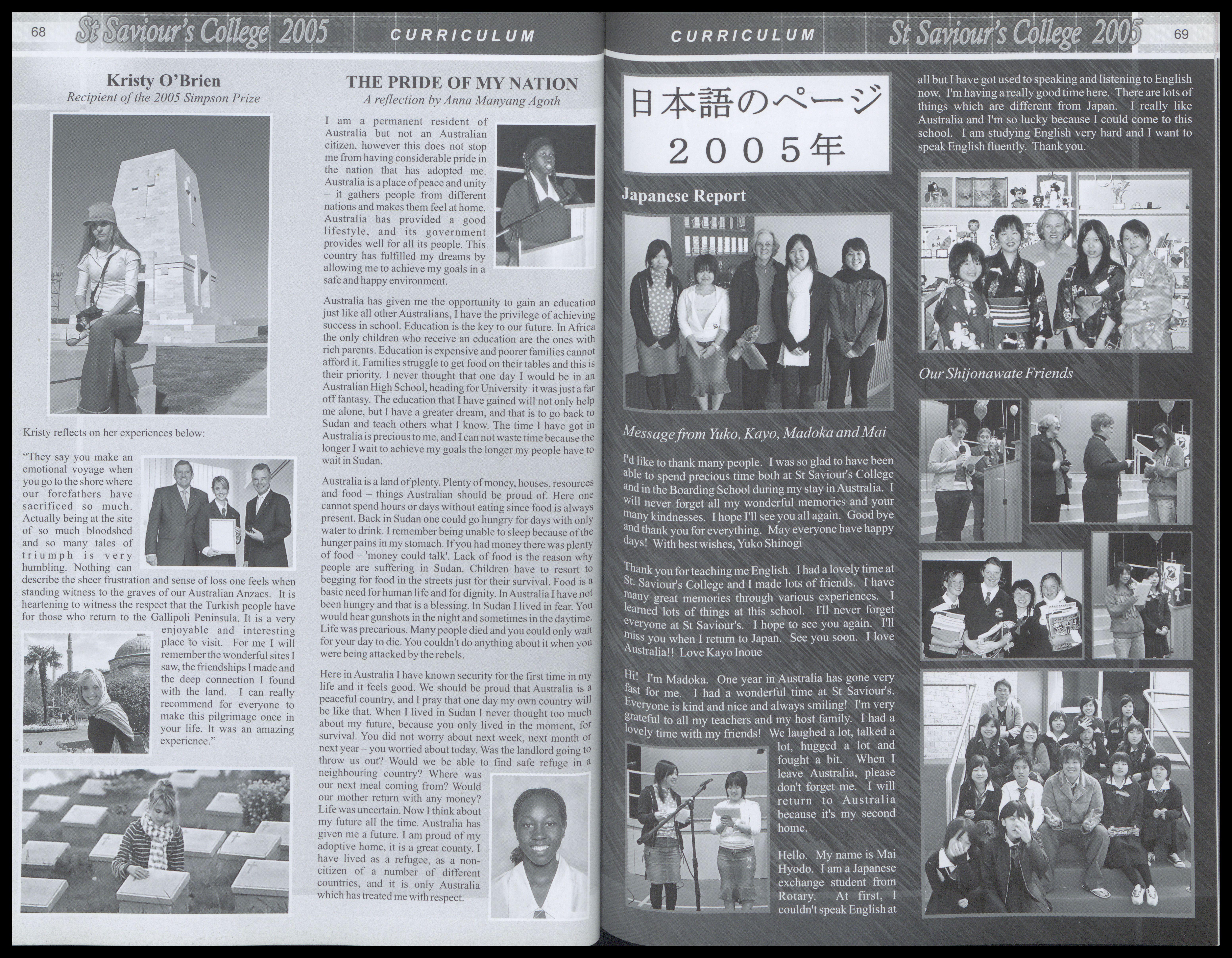 68 St Saviour's College 2005 CURRICULUM

Kristy O'Brien
Recipient of the 2005 Simpson Prize

Kristy reflects on her experiences below:

"They say you make an emotional voyage when you go to the shore where our forefathers have sacrificed so much. Actually being at the site of so much bloodshed and so many tales of triumph is very humbling. Nothing can describe the sheer frustration and sense of loss one feels when standing witness to the graves of our Australian Anzacs. It is heartening to witness the respect that the Turkish people have for those who return to the Gallipoli Peninsula. It is a very enjoyable and interesting place to visit. For me I will remember the wonderful sites I saw, the friendships I made and the deep connection I found with the land. I can really recommend for everyone to make this pilgrimage once in your life. It was an amazing experience."

THE PRIDE OF MY NATION
A reflection by Anna Manyang Agoth

I am a permanent resident of Australia but not an Australian citizen, however this does not stop me from having considerable pride in the nation that has adopted me. Australia is a place of peace and unity – it gathers people from different nations and makes them feel at home. Australia has provided a good lifestyle, and its government provides well for all its people. This country has fulfilled my dreams by allowing me to achieve my goals in a safe and happy environment.

Australia has given me the opportunity to gain an education just like all other Australians, I have the privilege of achieving success in school. Education is the key to our future. In Africa the only children who receive an education are the ones with rich parents. Education is expensive and poorer families cannot afford it. Families struggle to get food on their tables and this is their priority. I never thought that one day I would be in an Australian High School, heading for University it was just a far off fantasy. The education that I have gained will not only help me alone, but I have a greater dream, and that is to go back to Sudan and teach others what I know. The time I have got in Australia is precious to me, and I can not waste time because the longer I wait to achieve my goals the longer my people have to wait in Sudan.

Australia is a land of plenty. Plenty of money, houses, resources and food – things Australian should be proud of. Here one cannot spend hours or days without eating since food is always present. Back in Sudan one could go hungry for days with only water to drink. I remember being unable to sleep because of the hunger pains in my stomach. If you had money there was plenty of food – 'money could talk'. Lack of food is the reason why people are suffering in Sudan. Children have to resort to begging for food in the streets just for their survival. Food is a basic need for human life and for dignity. In Australia I have not been hungry and that is a blessing. In Sudan I lived in fear. You would hear gunshots in the night and sometimes in the daytime. Life was precarious. Many people died and you could only wait for your day to die. You couldn't do anything about it when you were being attacked by the rebels.

Here in Australia I have known security for the first time in my life and it feels good. We should be proud that Australia is a peaceful country, and I pray that one day my own country will be like that. When I lived in Sudan I never thought too much about my future, because you only lived in the moment, for survival. You did not worry about next week, next month or next year – you worried about today. Was the landlord going to throw us out? Would we be able to find safe refuge in a neighbouring country? Where was our next meal coming from? Would our mother return with any money? Life was uncertain. Now I think about my future all the time. Australia has given me a future. I am proud of my adoptive home, it is a great county. I have lived as a refugee, as a non-citizen of a number of different countries, and it is only Australia which has treated me with respect.

CURRICULUM St Saviour's College 2005 69

日本語のページ
２００５年

Japanese Report

Message from Yuko, Kayo, Madoka and Mai

I'd like to thank many people. I was so glad to have been able to spend precious time both at St Saviour's College and in the Boarding School during my stay in Australia. I will never forget all my wonderful memories and your many kindnesses. I hope I'll see you all again. Good bye and thank you for everything. May everyone have happy days! With best wishes, Yuko Shinogi

Thank you for teaching me English. I had a lovely time at St. Saviour's College and I made lots of friends. I have many great memories through various experiences. I learned lots of things at this school. I'll never forget everyone at St Saviour's. I hope to see you again. I'll miss you when I return to Japan. See you soon. I love Australia!! Love Kayo Inoue

Hi! I'm Madoka. One year in Australia has gone very fast for me. I had a wonderful time at St Saviour's. Everyone is kind and nice and always smiling! I'm very grateful to all my teachers and my host family. I had a lovely time with my friends! We laughed a lot, talked a lot, hugged a lot and fought a bit. When I leave Australia, please don't forget me. I will return to Australia because it's my second home.

Hello. My name is Mai Hyodo. I am a Japanese exchange student from Rotary. At first, I couldn't speak English at all but I have got used to speaking and listening to English now. I'm having a really good time here. There are lots of things which are different from Japan. I really like Australia and I'm so lucky because I could come to this school. I am studying English very hard and I want to speak English fluently. Thank you.

Our Shijonawate Friends